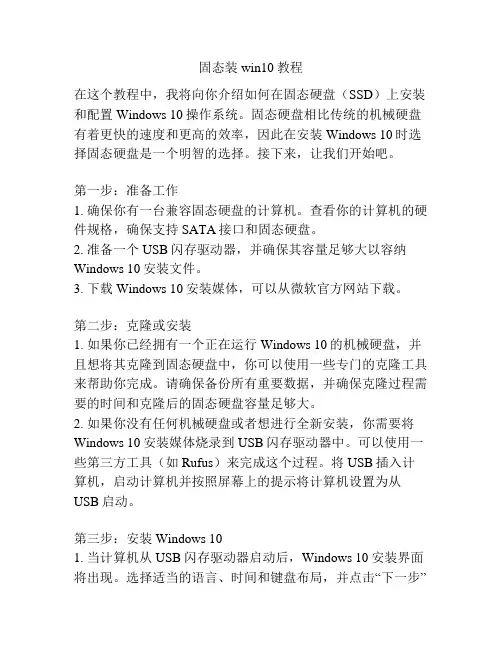 固态装 win10 教程

在这个教程中，我将向你介绍如何在固态硬盘（SSD）上安装和配置 Windows 10 操作系统。固态硬盘相比传统的机械硬盘有着更快的速度和更高的效率，因此在安装 Windows 10 时选择固态硬盘是一个明智的选择。接下来，让我们开始吧。

第一步：准备工作
1. 确保你有一台兼容固态硬盘的计算机。查看你的计算机的硬件规格，确保支持 SATA 接口和固态硬盘。
2. 准备一个 USB 闪存驱动器，并确保其容量足够大以容纳 Windows 10 安装文件。
3. 下载 Windows 10 安装媒体，可以从微软官方网站下载。

第二步：克隆或安装
1. 如果你已经拥有一个正在运行 Windows 10 的机械硬盘，并且想将其克隆到固态硬盘中，你可以使用一些专门的克隆工具来帮助你完成。请确保备份所有重要数据，并确保克隆过程需要的时间和克隆后的固态硬盘容量足够大。
2. 如果你没有任何机械硬盘或者想进行全新安装，你需要将 Windows 10 安装媒体烧录到 USB 闪存驱动器中。可以使用一些第三方工具（如 Rufus）来完成这个过程。将 USB 插入计算机，启动计算机并按照屏幕上的提示将计算机设置为从 USB 启动。

第三步：安装 Windows 10
1. 当计算机从 USB 闪存驱动器启动后，Windows 10 安装界面将出现。选择适当的语言、时间和键盘布局，并点击“下一步”